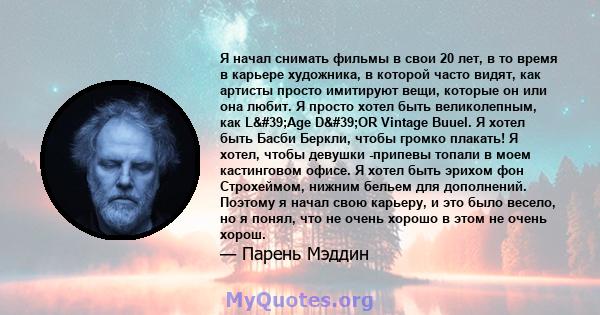 Я начал снимать фильмы в свои 20 лет, в то время в карьере художника, в которой часто видят, как артисты просто имитируют вещи, которые он или она любит. Я просто хотел быть великолепным, как L&#39;Age D&#39;OR Vintage Buuel. Я хотел быть Басби Беркли, чтобы громко плакать! Я хотел, чтобы девушки -припевы топали в моем кастинговом офисе. Я хотел быть эрихом фон Строхеймом, нижним бельем для дополнений. Поэтому я начал свою карьеру, и это было весело, но я понял, что не очень хорошо в этом не очень хорош.

— Парень Мэддин

MyQuotes.org